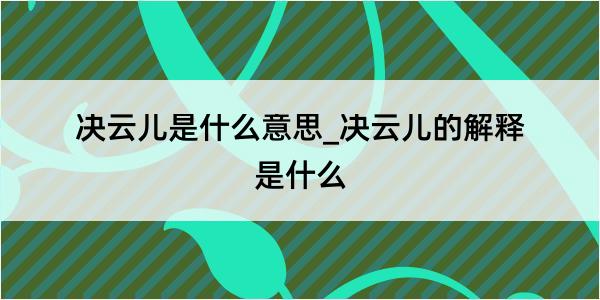 决云儿是什么意思_决云儿的解释是什么